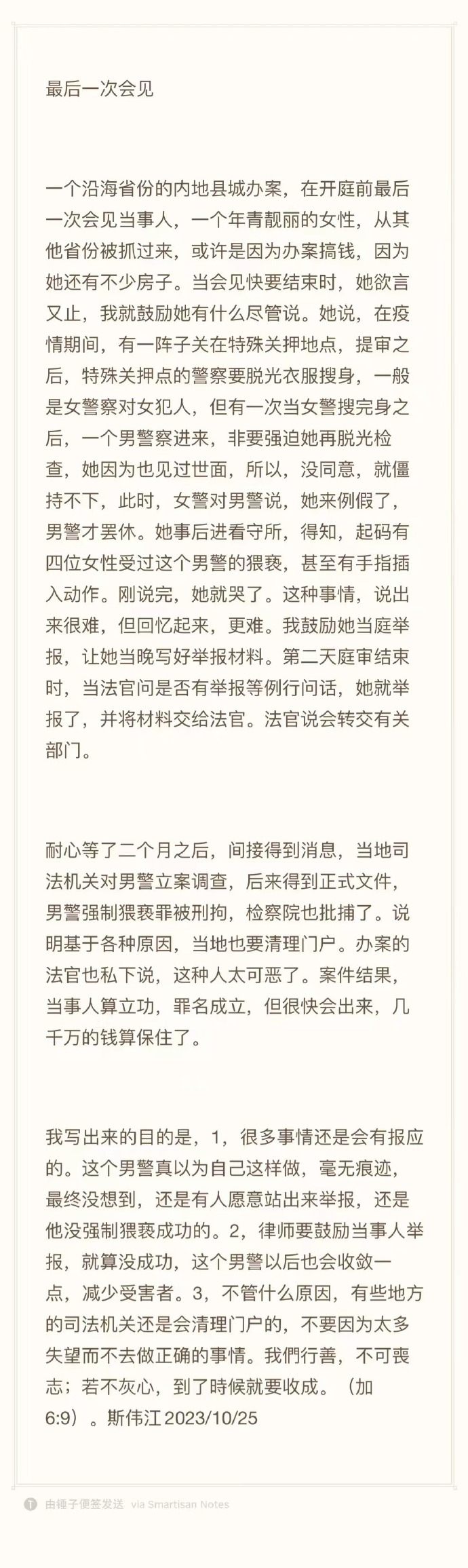 最后一次会见

一个沿海省份的内地县城办案，在开庭前最后一次会见当事人，一个年青靓丽的女性，从其他省份被抓过来，或许是因为办案搞钱，因为她还有不少房子。当会见快要结束时，她欲言又止，我就鼓励她有什么尽管说。她说，在疫情期间，有一阵子关在特殊关押地点，提审之后，特殊关押点的警察要脱光衣服搜身，一般是女警察对女犯人，但有一次当女警搜完身之后，一个男警察进来，非要强迫她再脱光检查，她因为也见过世面，所以，没同意，就僵持不下，此时，女警对男警说，她来例假了，男警才罢休。她事后进看守所，得知，起码有四位女性受过这个男警的猥亵，甚至有手指插入动作。刚说完，她就哭了。这种事情，说出来很难，但回忆起来，更难。我鼓励她当庭举报，让她当晚写好举报材料。第二天庭审结束时，当法官问是否有举报等例行问话，她就举报了，并将材料交给法官。法官说会转交有关部门。

耐心等了二个月之后，间接得到消息，当地司法机关对男警立案调查，后来得到正式文件，男警强制猥亵罪被刑拘，检察院也批捕了。说明基于各种原因，当地也要清理门户。办案的法官也私下说，这种人太可恶了。案件结果，当事人算立功，罪名成立，但很快会出来，几千万的钱算保住了。

我写出来的目的是，1，很多事情还是会有报应的。这个男警真以为自己这样做，毫无痕迹，最终没想到，还是有人愿意站出来举报，还是他没强制猥亵成功的。2，律师要鼓励当事人举报，就算没成功，这个男警以后也会收敛一点，减少受害者。3，不管什么原因，有些地方的司法机关还是会清理门户的，不要因为太多失望而不去做正确的事情。我們行善，不可喪志；若不灰心，到了時候就要收成。（加6:9）。斯伟江 2023/10/25

由锤子便签发送 via Smartisan Notes